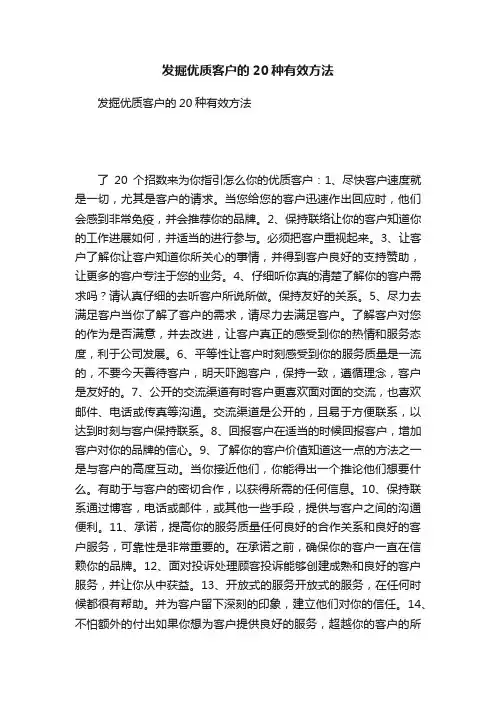 发掘优质客户的 20 种有效方法

发掘优质客户的 20 种有效方法

了 20 个招数来为你指引怎么你的优质客户：1、尽快客户速度就是一切，尤其是客户的请求。当您给您的客户迅速作出回应时，他们会感到非常免疫，并会推荐你的品牌。2、保持联络让你的客户知道你的工作进展如何，并适当的进行参与。必须把客户重视起来。3、让客户了解你让客户知道你所关心的事情，并得到客户良好的支持赞助，让更多的客户专注于您的业务。4、仔细听你真的清楚了解你的客户需求吗？请认真仔细的去听客户所说所做。保持友好的关系。5、尽力去满足客户当你了解了客户的需求，请尽力去满足客户。了解客户对您的作为是否满意，并去改进，让客户真正的感受到你的热情和服务态度，利于公司发展。6、平等性让客户时刻感受到你的服务质量是一流的，不要今天善待客户，明天吓跑客户，保持一致，遵循理念，客户是友好的。7、公开的交流渠道有时客户更喜欢面对面的交流，也喜欢邮件、电话或传真等沟通。交流渠道是公开的，且易于方便联系，以达到时刻与客户保持联系。8、回报客户在适当的时候回报客户，增加客户对你的品牌的信心。9、了解你的客户价值知道这一点的方法之一是与客户的高度互动。当你接近他们，你能得出一个推论他们想要什么。有助于与客户的密切合作，以获得所需的任何信息。10、保持联系通过博客，电话或邮件，或其他一些手段，提供与客户之间的沟通便利。11、承诺，提高你的服务质量任何良好的合作关系和良好的客户服务，可靠性是非常重要的。在承诺之前，确保你的客户一直在信赖你的品牌。12、面对投诉处理顾客投诉能够创建成熟和良好的客户服务，并让你从中获益。13、开放式的服务开放式的服务，在任何时候都很有帮助。并为客户留下深刻的印象，建立他们对你的信任。14、不怕额外的付出如果你想为客户提供良好的服务，超越你的客户的所